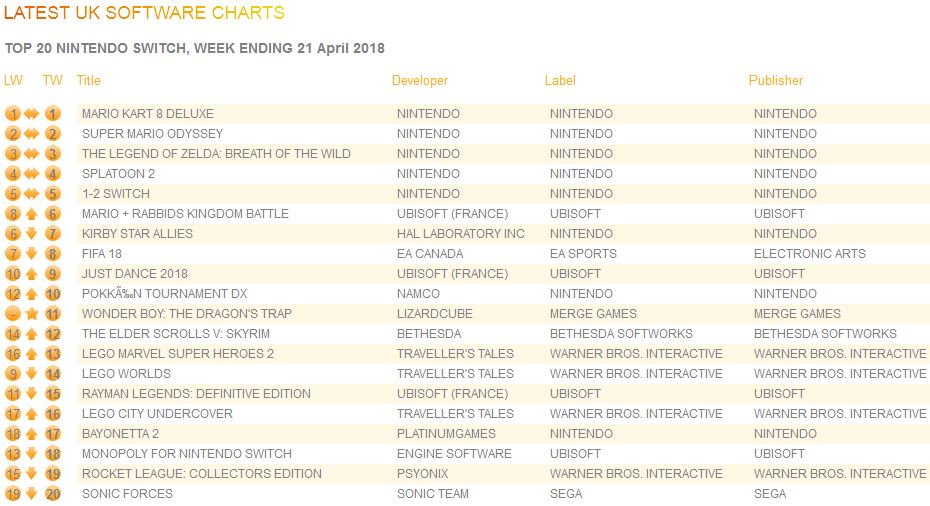 LATEST UK SOFTWARE CHARTS

TOP 20 NINTENDO SWITCH, WEEK ENDING 21 April 2018

| LW | TW | Title | Developer | Label | Publisher |
|---|---|---|---|---|---|
| 1 | 1 | MARIO KART 8 DELUXE | NINTENDO | NINTENDO | NINTENDO |
| 2 | 2 | SUPER MARIO ODYSSEY | NINTENDO | NINTENDO | NINTENDO |
| 3 | 3 | THE LEGEND OF ZELDA: BREATH OF THE WILD | NINTENDO | NINTENDO | NINTENDO |
| 4 | 4 | SPLATOON 2 | NINTENDO | NINTENDO | NINTENDO |
| 5 | 5 | 1-2 SWITCH | NINTENDO | NINTENDO | NINTENDO |
| 8 | 6 | MARIO + RABBIDS KINGDOM BATTLE | UBISOFT (FRANCE) | UBISOFT | UBISOFT |
| 6 | 7 | KIRBY STAR ALLIES | HAL LABORATORY INC | NINTENDO | NINTENDO |
| 7 | 8 | FIFA 18 | EA CANADA | EA SPORTS | ELECTRONIC ARTS |
| 10 | 9 | JUST DANCE 2018 | UBISOFT (FRANCE) | UBISOFT | UBISOFT |
| 12 | 10 | POKKÃ‰N TOURNAMENT DX | NAMCO | NINTENDO | NINTENDO |
| - | 11 | WONDER BOY: THE DRAGON'S TRAP | LIZARDCUBE | MERGE GAMES | MERGE GAMES |
| 14 | 12 | THE ELDER SCROLLS V: SKYRIM | BETHESDA | BETHESDA SOFTWORKS | BETHESDA SOFTWORKS |
| 16 | 13 | LEGO MARVEL SUPER HEROES 2 | TRAVELLER'S TALES | WARNER BROS. INTERACTIVE | WARNER BROS. INTERACTIVE |
| 9 | 14 | LEGO WORLDS | TRAVELLER'S TALES | WARNER BROS. INTERACTIVE | WARNER BROS. INTERACTIVE |
| 11 | 15 | RAYMAN LEGENDS: DEFINITIVE EDITION | UBISOFT (FRANCE) | UBISOFT | UBISOFT |
| 17 | 16 | LEGO CITY UNDERCOVER | TRAVELLER'S TALES | WARNER BROS. INTERACTIVE | WARNER BROS. INTERACTIVE |
| 18 | 17 | BAYONETTA 2 | PLATINUMGAMES | NINTENDO | NINTENDO |
| 13 | 18 | MONOPOLY FOR NINTENDO SWITCH | ENGINE SOFTWARE | UBISOFT | UBISOFT |
| 15 | 19 | ROCKET LEAGUE: COLLECTORS EDITION | PSYONIX | WARNER BROS. INTERACTIVE | WARNER BROS. INTERACTIVE |
| 19 | 20 | SONIC FORCES | SONIC TEAM | SEGA | SEGA |